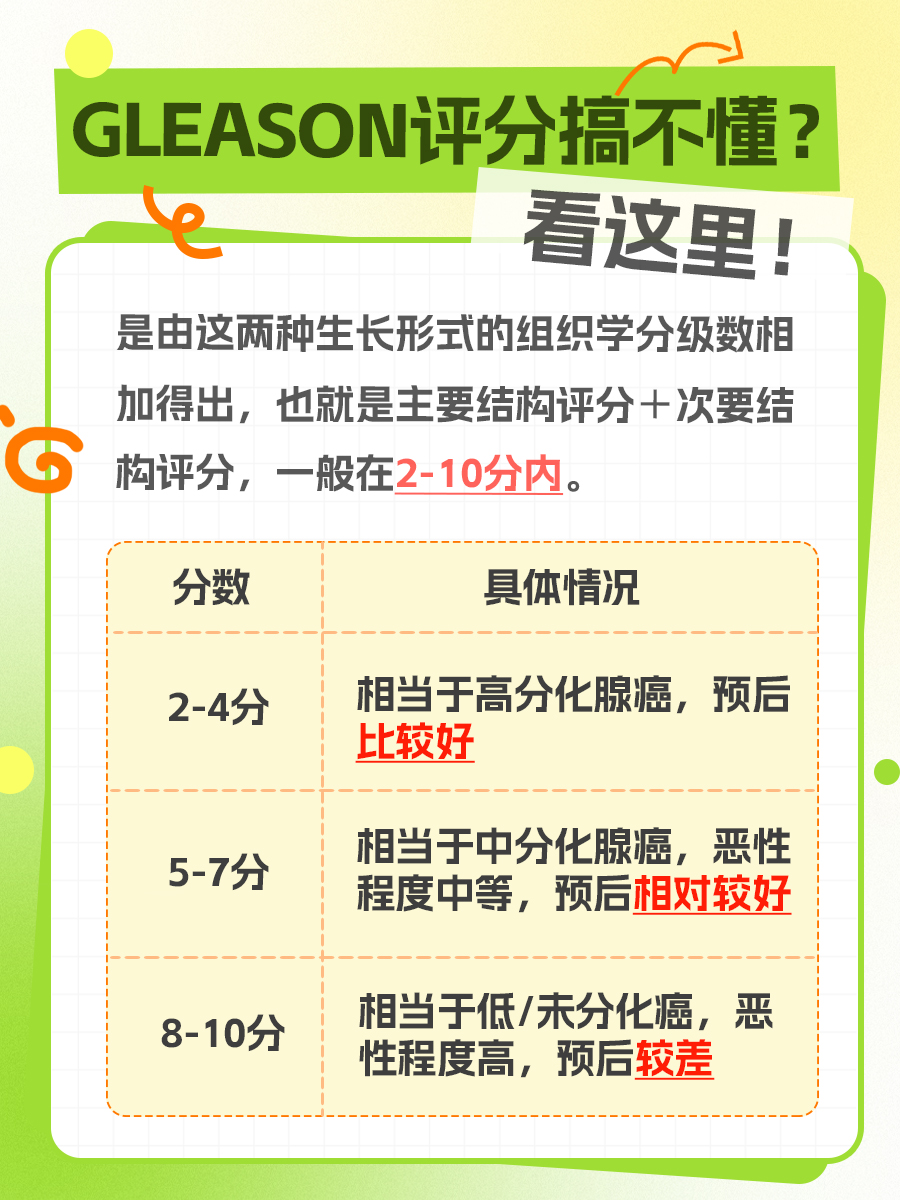 GLEASON评分搞不懂？

看这里！

是由这两种生长形式的组织学分级数相加得出，也就是主要结构评分＋次要结构评分，一般在2-10分内。

| 分数 | 具体情况 |
|---|---|
| 2-4分 | 相当于高分化腺癌，预后比较好 |
| 5-7分 | 相当于中分化腺癌，恶性程度中等，预后相对较好 |
| 8-10分 | 相当于低/未分化癌，恶性程度高，预后较差 |